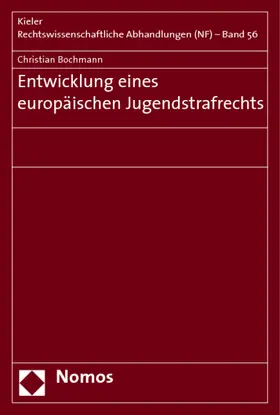 Kieler
Rechtswissenschaftliche Abhandlungen (NF) – Band 56

Christian Bochmann

Entwicklung eines europäischen Jugendstrafrechts

Nomos